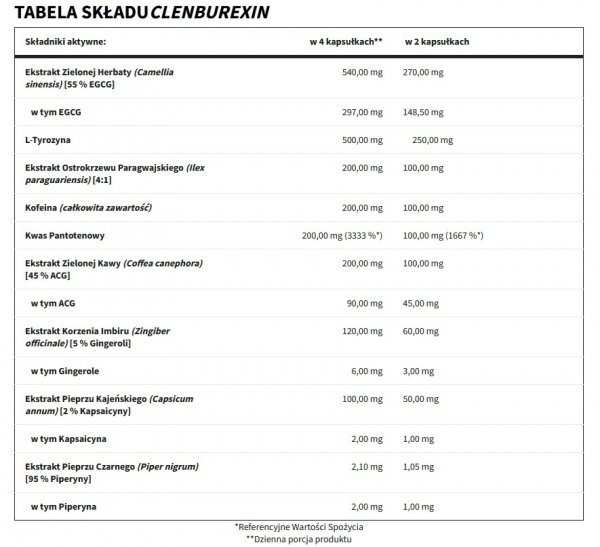 TABELA SKŁADU CLENBUREXIN

| Składniki aktywne: | w 4 kapsułkach** | w 2 kapsułkach |
|---|---|---|
| Ekstrakt Zielonej Herbaty (Camellia sinensis) [55 % EGCG] | 540,00 mg | 270,00 mg |
| w tym EGCG | 297,00 mg | 148,50 mg |
| L-Tyrozyna | 500,00 mg | 250,00 mg |
| Ekstrakt Ostrokrzewu Paragwajskiego (Ilex paraguariensis) [4:1] | 200,00 mg | 100,00 mg |
| Kofeina (całkowita zawartość) | 200,00 mg | 100,00 mg |
| Kwas Pantotenowy | 200,00 mg (3333 %*) | 100,00 mg (1667 %*) |
| Ekstrakt Zielonej Kawy (Coffea canephora) [45 % ACG] | 200,00 mg | 100,00 mg |
| w tym ACG | 90,00 mg | 45,00 mg |
| Ekstrakt Korzenia Imbiru (Zingiber officinale) [5 % Gingeroli] | 120,00 mg | 60,00 mg |
| w tym Gingerole | 6,00 mg | 3,00 mg |
| Ekstrakt Pieprzu Kajeńskiego (Capsicum annum) [2 % Kapsaicyny] | 100,00 mg | 50,00 mg |
| w tym Kapsaicyna | 2,00 mg | 1,00 mg |
| Ekstrakt Pieprzu Czarnego (Piper nigrum) [95 % Piperyny] | 2,10 mg | 1,05 mg |
| w tym Piperyna | 2,00 mg | 1,00 mg |

*Referencyjne Wartości Spożycia
**Dzienna porcja produktu